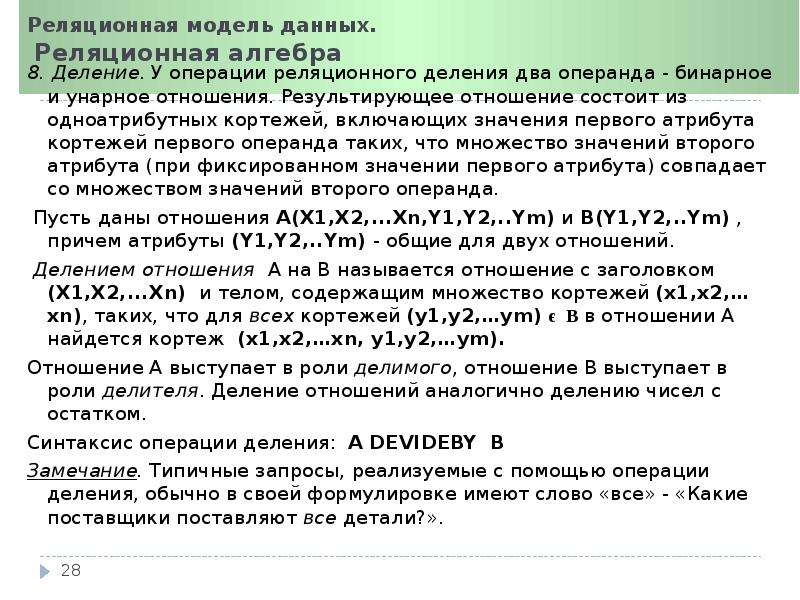 Реляционная модель данных.
Реляционная алгебра

8. Деление. У операции реляционного деления два операнда - бинарное и унарное отношения. Результирующее отношение состоит из одноатрибутных кортежей, включающих значения первого атрибута кортежей первого операнда таких, что множество значений второго атрибута (при фиксированном значении первого атрибута) совпадает со множеством значений второго операнда.

Пусть даны отношения A(X1,X2,...Xn,Y1,Y2,..Ym) и B(Y1,Y2,..Ym) , причем атрибуты (Y1,Y2,..Ym) - общие для двух отношений.

Делением отношения A на B называется отношение с заголовком (X1,X2,...Xn) и телом, содержащим множество кортежей (x1,x2,…xn), таких, что для всех кортежей (y1,y2,…ym) ϵ B в отношении A найдется кортеж (x1,x2,…xn, y1,y2,…ym).

Отношение A выступает в роли делимого, отношение B выступает в роли делителя. Деление отношений аналогично делению чисел с остатком.

Синтаксис операции деления: A DEVIDEBY B

Замечание. Типичные запросы, реализуемые с помощью операции деления, обычно в своей формулировке имеют слово «все» - «Какие поставщики поставляют все детали?».

28